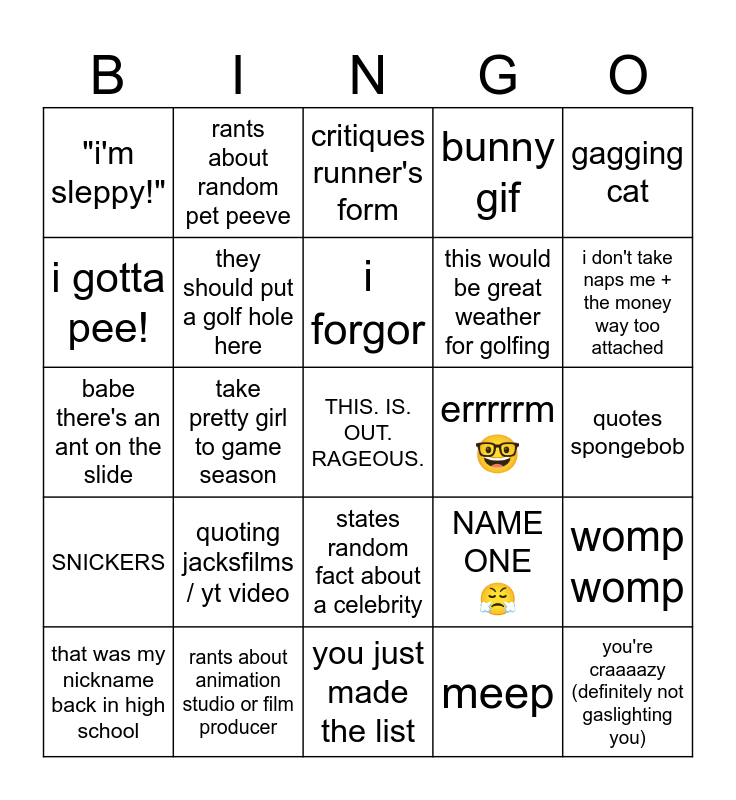 | B | I | N | G | O |
|---|---|---|---|---|
| "i'm sleppy!" | rants about random pet peeve | critiques runner's form | bunny gif | gagging cat |
| i gotta pee! | they should put a golf hole here | i forgor | this would be great weather for golfing | i don't take naps me + the money way too attached |
| babe there's an ant on the slide | take pretty girl to game season | THIS. IS. OUT. RAGEOUS. | errrrrm 🤓 | quotes spongebob |
| SNICKERS | quoting jacksfilms / yt video | states random fact about a celebrity | NAME ONE 😤 | womp womp |
| that was my nickname back in high school | rants about animation studio or film producer | you just made the list | meep | you're craaaazy (definitely not gaslighting you) |